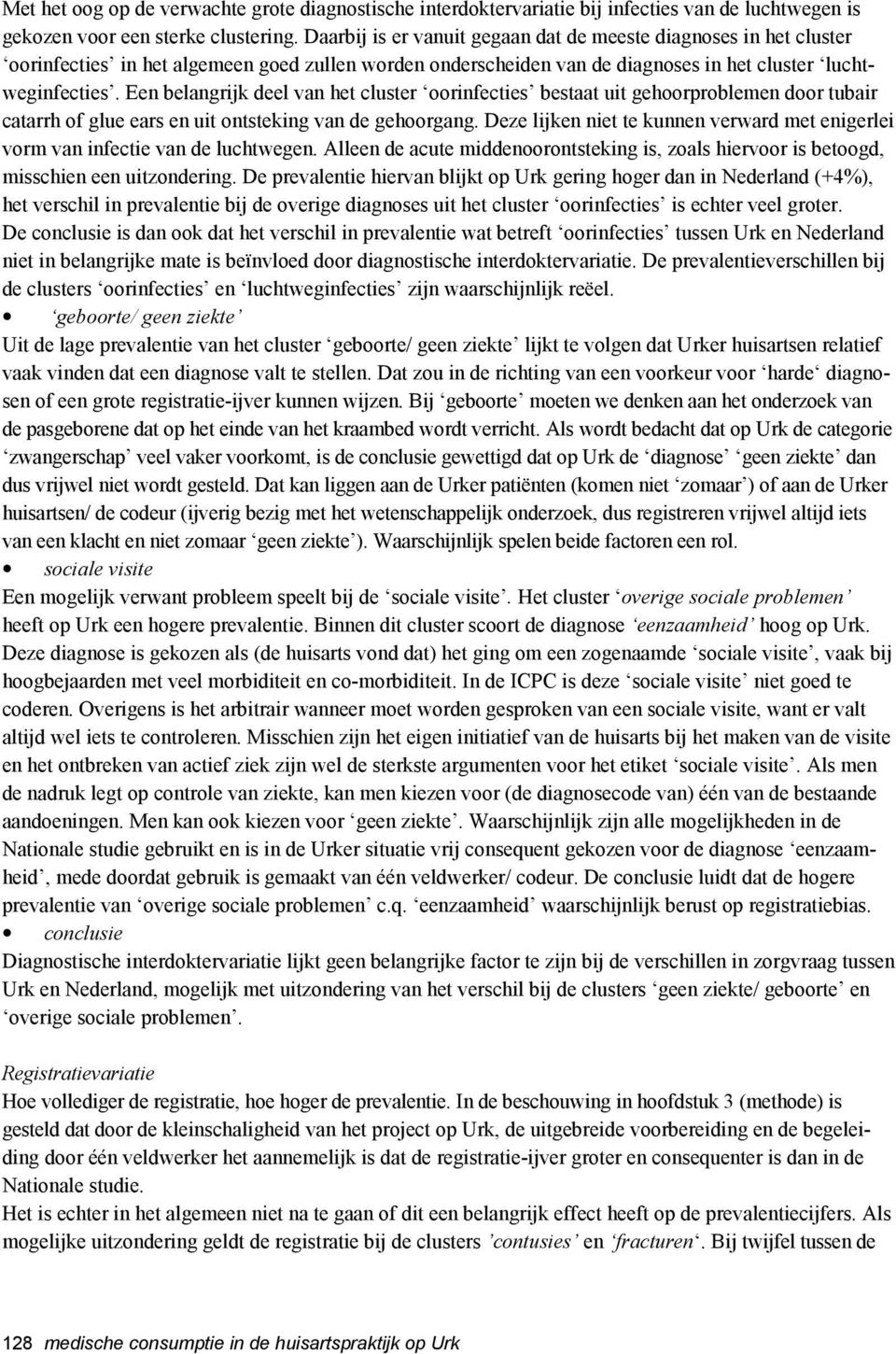 Met het oog op de verwachte grote diagnostische interdoktervariatie bij infecties van de luchtwegen is gekozen voor een sterke clustering. Daarbij is er vanuit gegaan dat de meeste diagnoses in het cluster ‘oorinfecties’ in het algemeen goed zullen worden onderscheiden van de diagnoses in het cluster ‘luchtweginfecties’. Een belangrijk deel van het cluster ‘oorinfecties’ bestaat uit gehoorproblemen door tubair catarrh of glue ears en uit ontsteking van de gehoorgang. Deze lijken niet te kunnen verward met enigerlei vorm van infectie van de luchtwegen. Alleen de acute middenoorontsteking is, zoals hiervoor is betoogd, misschien een uitzondering. De prevalentie hiervan blijkt op Urk gering hoger dan in Nederland (+4%), het verschil in prevalentie bij de overige diagnoses uit het cluster ‘oorinfecties’ is echter veel groter. De conclusie is dan ook dat het verschil in prevalentie wat betreft ‘oorinfecties’ tussen Urk en Nederland niet in belangrijke mate is beïnvloed door diagnostische interdoktervariatie. De prevalentieverschillen bij de clusters ‘oorinfecties’ en ‘luchtweginfecties’ zijn waarschijnlijk reëel.

• ‘geboorte/ geen ziekte’

Uit de lage prevalentie van het cluster ‘geboorte/ geen ziekte’ lijkt te volgen dat Urker huisartsen relatief vaak vinden dat een diagnose valt te stellen. Dat zou in de richting van een voorkeur voor ‘harde‘ diagnosen of een grote registratie-ijver kunnen wijzen. Bij ‘geboorte’ moeten we denken aan het onderzoek van de pasgeborene dat op het einde van het kraambed wordt verricht. Als wordt bedacht dat op Urk de categorie ‘zwangerschap’ veel vaker voorkomt, is de conclusie gewettigd dat op Urk de ‘diagnose’ ‘geen ziekte’ dan dus vrijwel niet wordt gesteld. Dat kan liggen aan de Urker patiënten (komen niet ‘zomaar’) of aan de Urker huisartsen/ de codeur (ijverig bezig met het wetenschappelijk onderzoek, dus registreren vrijwel altijd iets van een klacht en niet zomaar ‘geen ziekte’). Waarschijnlijk spelen beide factoren een rol.

• sociale visite

Een mogelijk verwant probleem speelt bij de ‘sociale visite’. Het cluster ‘overige sociale problemen’ heeft op Urk een hogere prevalentie. Binnen dit cluster scoort de diagnose ‘eenzaamheid’ hoog op Urk. Deze diagnose is gekozen als (de huisarts vond dat) het ging om een zogenaamde ‘sociale visite’, vaak bij hoogbejaarden met veel morbiditeit en co-morbiditeit. In de ICPC is deze ‘sociale visite’ niet goed te coderen. Overigens is het arbitrair wanneer moet worden gesproken van een sociale visite, want er valt altijd wel iets te controleren. Misschien zijn het eigen initiatief van de huisarts bij het maken van de visite en het ontbreken van actief ziek zijn wel de sterkste argumenten voor het etiket ‘sociale visite’. Als men de nadruk legt op controle van ziekte, kan men kiezen voor (de diagnosecode van) één van de bestaande aandoeningen. Men kan ook kiezen voor ‘geen ziekte’. Waarschijnlijk zijn alle mogelijkheden in de Nationale studie gebruikt en is in de Urker situatie vrij consequent gekozen voor de diagnose ‘eenzaamheid’, mede doordat gebruik is gemaakt van één veldwerker/ codeur. De conclusie luidt dat de hogere prevalentie van ‘overige sociale problemen’ c.q. ‘eenzaamheid’ waarschijnlijk berust op registratiebias.

• conclusie

Diagnostische interdoktervariatie lijkt geen belangrijke factor te zijn bij de verschillen in zorgvraag tussen Urk en Nederland, mogelijk met uitzondering van het verschil bij de clusters ‘geen ziekte/ geboorte’ en ‘overige sociale problemen’.

Registratievariatie

Hoe vollediger de registratie, hoe hoger de prevalentie. In de beschouwing in hoofdstuk 3 (methode) is gesteld dat door de kleinschaligheid van het project op Urk, de uitgebreide voorbereiding en de begeleiding door één veldwerker het aannemelijk is dat de registratie-ijver groter en consequenter is dan in de Nationale studie.

Het is echter in het algemeen niet na te gaan of dit een belangrijk effect heeft op de prevalentiecijfers. Als mogelijke uitzondering geldt de registratie bij de clusters ’contusies’ en ‘fracturen‘. Bij twijfel tussen de

128 medische consumptie in de huisartspraktijk op Urk